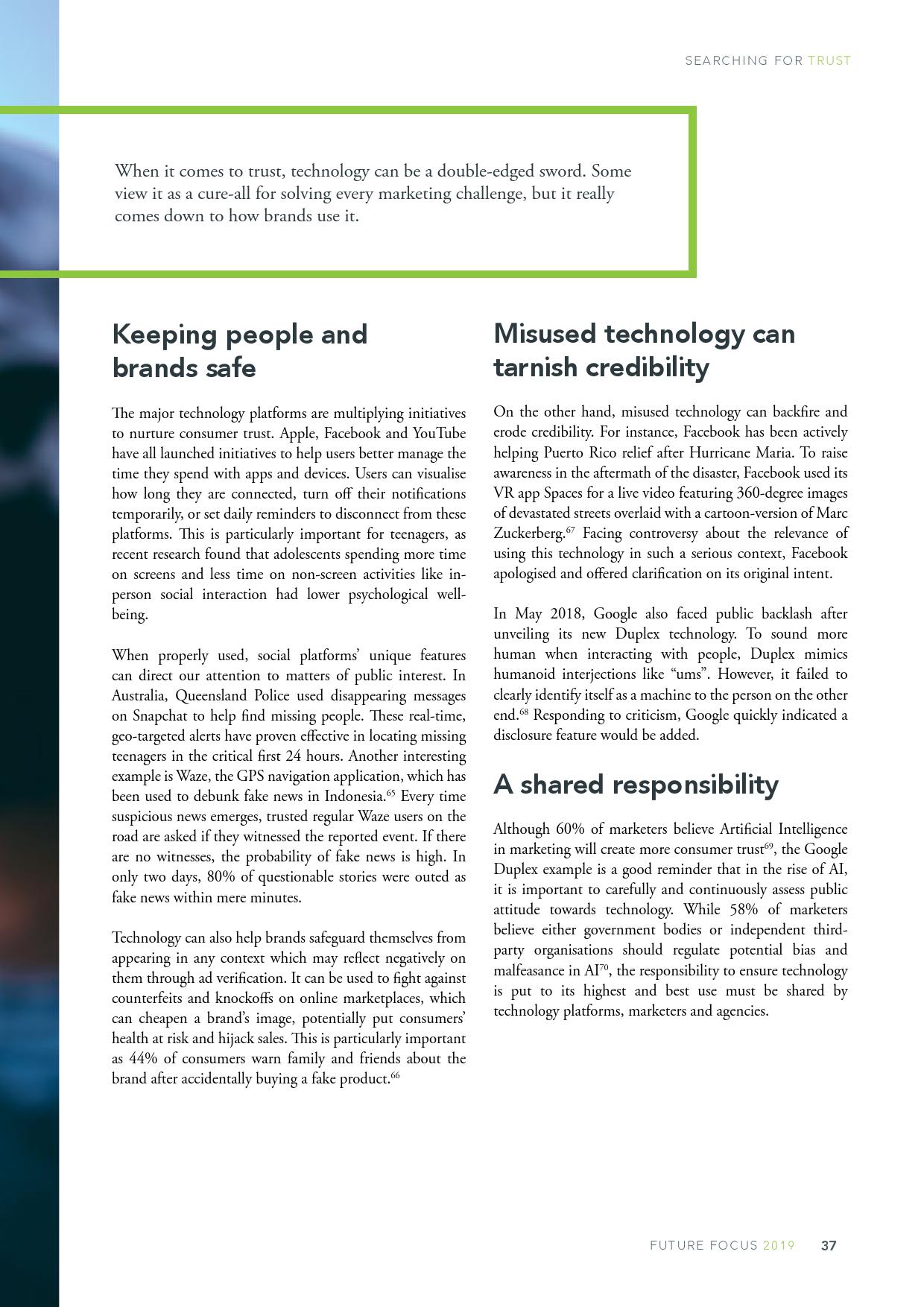 SEARCHING FOR TRUST

When it comes to trust, technology can be a double-edged sword. Some view it as a cure-all for solving every marketing challenge, but it really comes down to how brands use it.

Keeping people and brands safe

The major technology platforms are multiplying initiatives to nurture consumer trust. Apple, Facebook and YouTube have all launched initiatives to help users better manage the time they spend with apps and devices. Users can visualise how long they are connected, turn off their notifications temporarily, or set daily reminders to disconnect from these platforms. This is particularly important for teenagers, as recent research found that adolescents spending more time on screens and less time on non-screen activities like in-person social interaction had lower psychological well-being.

When properly used, social platforms' unique features can direct our attention to matters of public interest. In Australia, Queensland Police used disappearing messages on Snapchat to help find missing people. These real-time, geo-targeted alerts have proven effective in locating missing teenagers in the critical first 24 hours. Another interesting example is Waze, the GPS navigation application, which has been used to debunk fake news in Indonesia.$^{65}$ Every time suspicious news emerges, trusted regular Waze users on the road are asked if they witnessed the reported event. If there are no witnesses, the probability of fake news is high. In only two days, 80% of questionable stories were outed as fake news within mere minutes.

Technology can also help brands safeguard themselves from appearing in any context which may reflect negatively on them through ad verification. It can be used to fight against counterfeits and knockoffs on online marketplaces, which can cheapen a brand's image, potentially put consumers' health at risk and hijack sales. This is particularly important as 44% of consumers warn family and friends about the brand after accidentally buying a fake product.$^{66}$

Misused technology can tarnish credibility

On the other hand, misused technology can backfire and erode credibility. For instance, Facebook has been actively helping Puerto Rico relief after Hurricane Maria. To raise awareness in the aftermath of the disaster, Facebook used its VR app Spaces for a live video featuring 360-degree images of devastated streets overlaid with a cartoon-version of Marc Zuckerberg.$^{67}$ Facing controversy about the relevance of using this technology in such a serious context, Facebook apologised and offered clarification on its original intent.

In May 2018, Google also faced public backlash after unveiling its new Duplex technology. To sound more human when interacting with people, Duplex mimics humanoid interjections like "ums". However, it failed to clearly identify itself as a machine to the person on the other end.$^{68}$ Responding to criticism, Google quickly indicated a disclosure feature would be added.

A shared responsibility

Although 60% of marketers believe Artificial Intelligence in marketing will create more consumer trust$^{69}$, the Google Duplex example is a good reminder that in the rise of AI, it is important to carefully and continuously assess public attitude towards technology. While 58% of marketers believe either government bodies or independent third-party organisations should regulate potential bias and malfeasance in AI$^{70}$, the responsibility to ensure technology is put to its highest and best use must be shared by technology platforms, marketers and agencies.

FUTURE FOCUS 2019 37